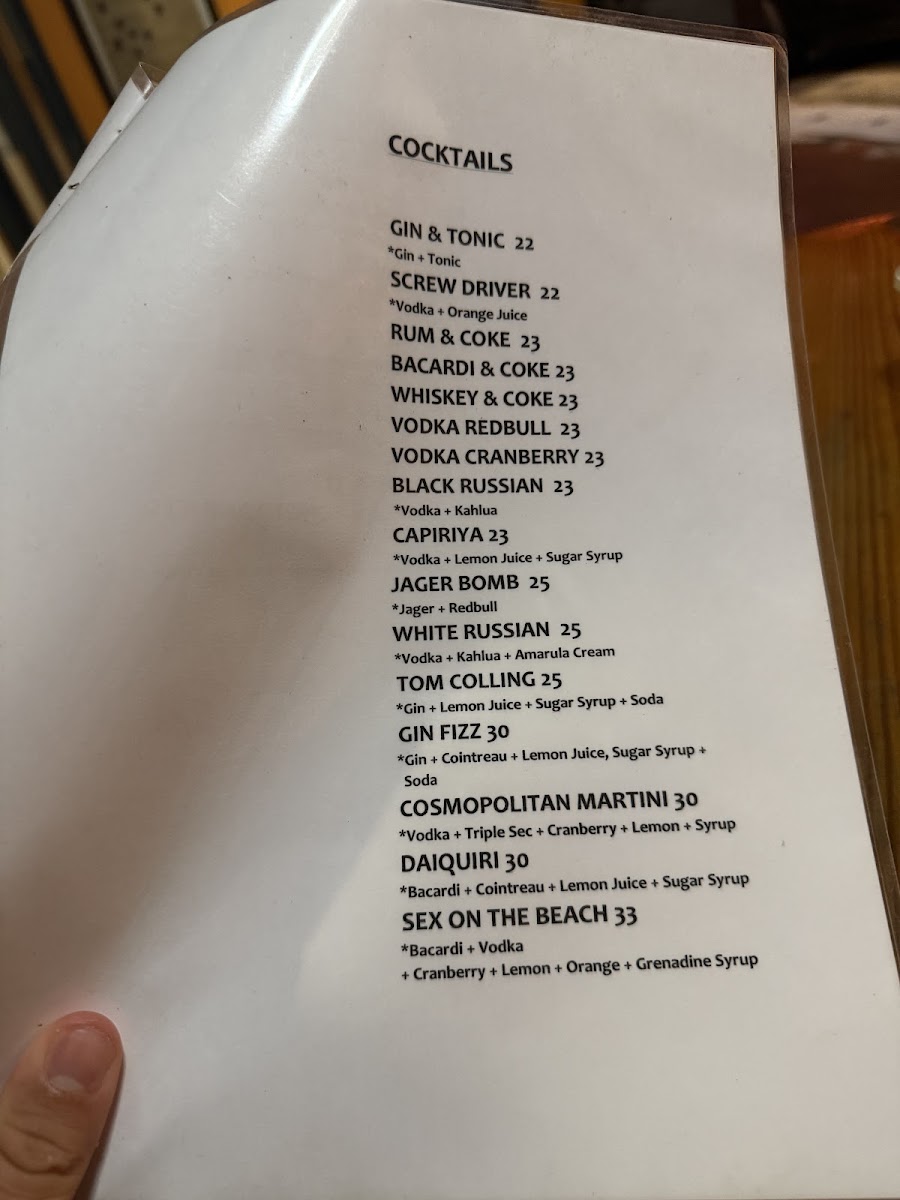 COCKTAILS

GIN & TONIC 22
*Gin + Tonic
SCREW DRIVER 22
*Vodka + Orange Juice
RUM & COKE 23
BACARDI & COKE 23
WHISKEY & COKE 23
VODKA REDBULL 23
VODKA CRANBERRY 23
BLACK RUSSIAN 23
*Vodka + Kahlua
CAPIRIYA 23
*Vodka + Lemon Juice + Sugar Syrup
JAGER BOMB 25
*Jager + Redbull
WHITE RUSSIAN 25
*Vodka + Kahlua + Amarula Cream
TOM COLLING 25
*Gin + Lemon Juice + Sugar Syrup + Soda
GIN FIZZ 30
*Gin + Cointreau + Lemon Juice, Sugar Syrup + Soda
COSMOPOLITAN MARTINI 30
*Vodka + Triple Sec + Cranberry + Lemon + Syrup
DAIQUIRI 30
*Bacardi + Cointreau + Lemon Juice + Sugar Syrup
SEX ON THE BEACH 33
*Bacardi + Vodka
+ Cranberry + Lemon + Orange + Grenadine Syrup